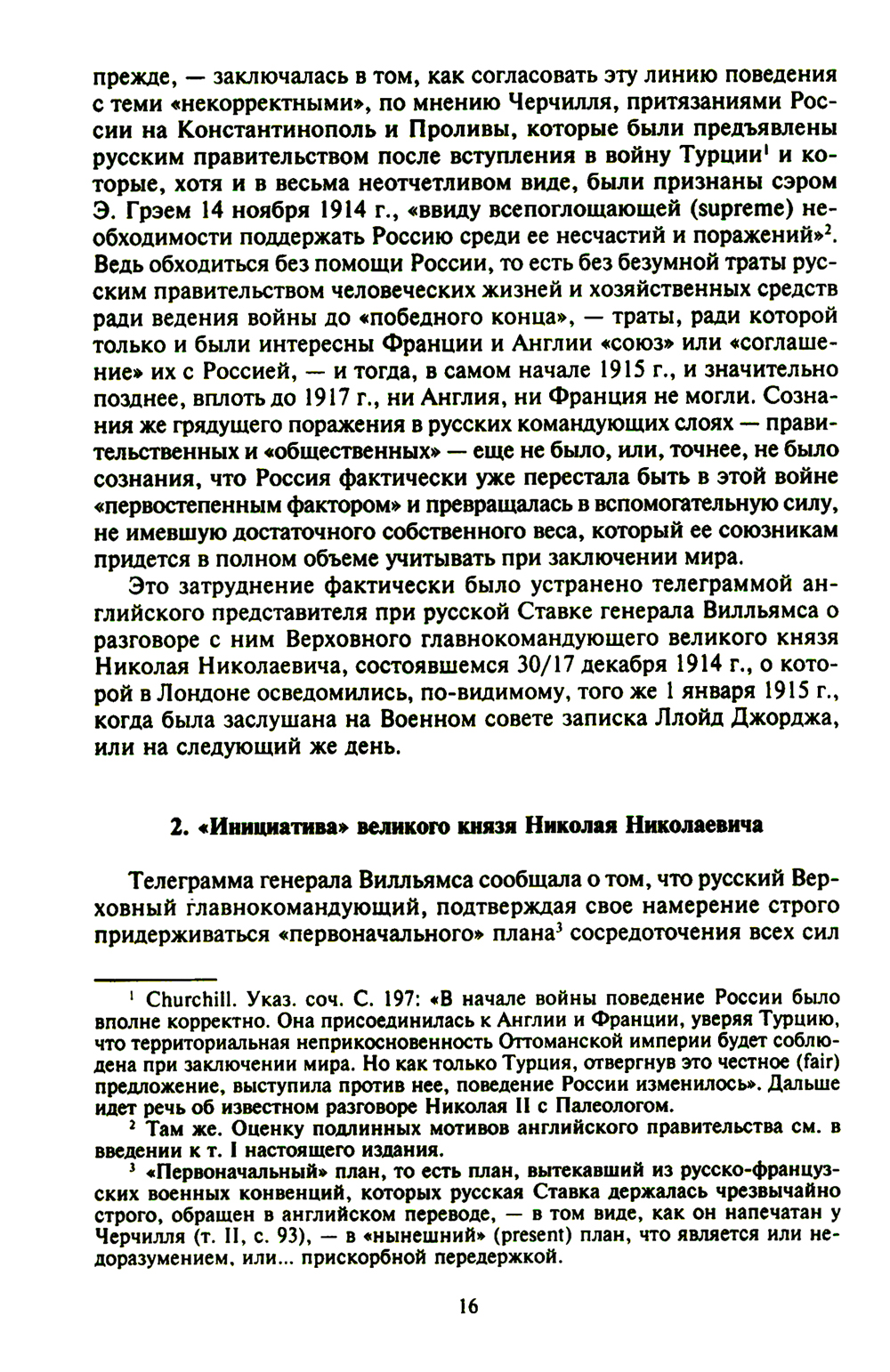 прежде, — заключалась в том, как согласовать эту линию поведения с теми «некорректными», по мнению Черчилля, притязаниями России на Константинополь и Проливы, которые были предъявлены русским правительством после вступления в войну Турции$^1$ и которые, хотя и в весьма неотчетливом виде, были признаны сэром Э. Грэем 14 ноября 1914 г., «ввиду всепоглощающей (supreme) необходимости поддержать Россию среди ее несчастий и поражений»$^2$. Ведь обходиться без помощи России, то есть без безумной траты русским правительством человеческих жизней и хозяйственных средств ради ведения войны до «победного конца», — траты, ради которой только и были интересны Франции и Англии «союз» или «соглашение» их с Россией, — и тогда, в самом начале 1915 г., и значительно позднее, вплоть до 1917 г., ни Англия, ни Франция не могли. Сознания же грядущего поражения в русских командующих слоях — правительственных и «общественных» — еще не было, или, точнее, не было сознания, что Россия фактически уже перестала быть в этой войне «первостепенным фактором» и превращалась в вспомогательную силу, не имевшую достаточного собственного веса, который ее союзникам придется в полном объеме учитывать при заключении мира.

Это затруднение фактически было устранено телеграммой английского представителя при русской Ставке генерала Вилльямса о разговоре с ним Верховного главнокомандующего великого князя Николая Николаевича, состоявшемся 30/17 декабря 1914 г., о которой в Лондоне осведомились, по-видимому, того же 1 января 1915 г., когда была заслушана на Военном совете записка Ллойд Джорджа, или на следующий же день.

2. «Инициатива» великого князя Николая Николаевича

Телеграмма генерала Вилльямса сообщала о том, что русский Верховный главнокомандующий, подтверждая свое намерение строго придерживаться «первоначального» плана$^3$ сосредоточения всех сил

$^1$ Churchill. Указ. соч. С. 197: «В начале войны поведение России было вполне корректно. Она присоединилась к Англии и Франции, уверяя Турцию, что территориальная неприкосновенность Оттоманской империи будет соблюдена при заключении мира. Но как только Турция, отвергнув это честное (fair) предложение, выступила против нее, поведение России изменилось». Дальше идет речь об известном разговоре Николая II с Палеологом.

$^2$ Там же. Оценку подлинных мотивов английского правительства см. в введении к т. I настоящего издания.

$^3$ «Первоначальный» план, то есть план, вытекавший из русско-французских военных конвенций, которых русская Ставка держалась чрезвычайно строго, обращен в английском переводе, — в том виде, как он напечатан у Черчилля (т. II, с. 93), — в «нынешний» (present) план, что является или недоразумением, или... прискорбной передержкой.

16